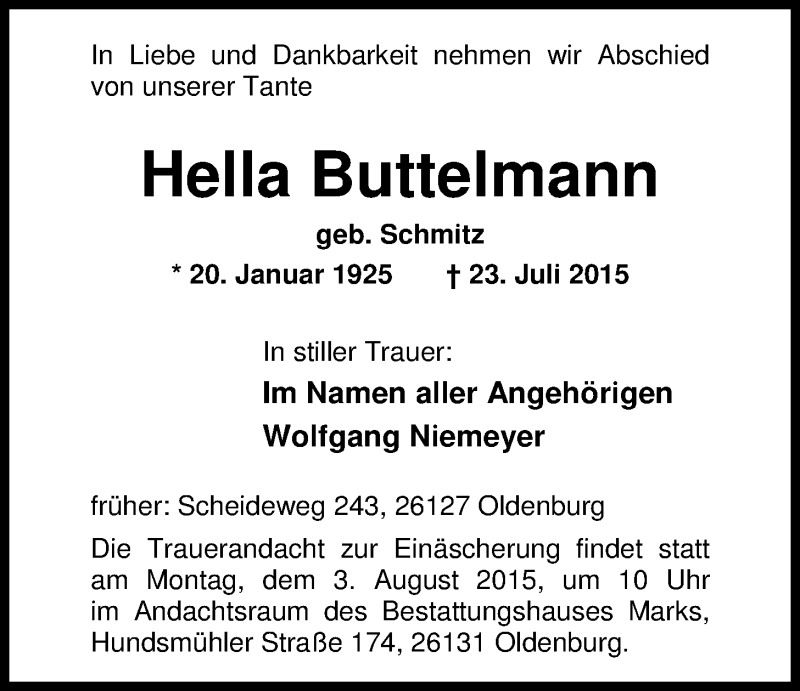 In Liebe und Dankbarkeit nehmen wir Abschied von unserer Tante

Hella Buttelmann

geb. Schmitz

* 20. Januar 1925 † 23. Juli 2015

In stiller Trauer:

Im Namen aller Angehörigen

Wolfgang Niemeyer

früher: Scheideweg 243, 26127 Oldenburg

Die Trauerandacht zur Einäscherung findet statt am Montag, dem 3. August 2015, um 10 Uhr im Andachtsraum des Bestattungshauses Marks, Hundsmühler Straße 174, 26131 Oldenburg.